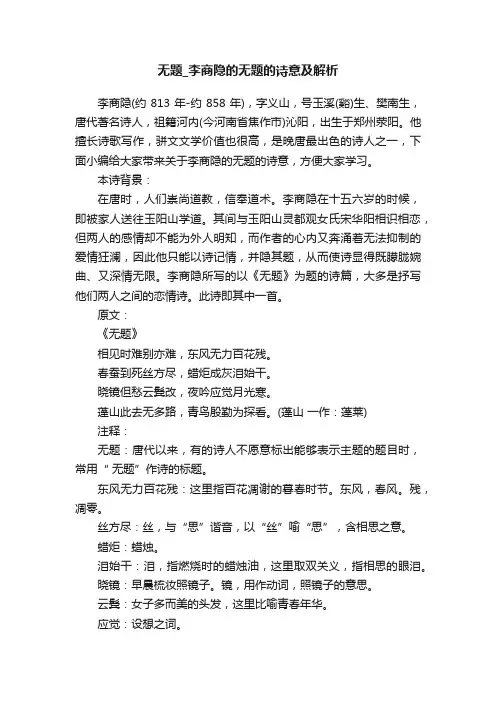 无题_李商隐的无题的诗意及解析

李商隐(约 813 年-约 858 年)，字义山，号玉溪(谿)生、樊南生，唐代著名诗人，祖籍河内(今河南省焦作市)沁阳，出生于郑州荥阳。他擅长诗歌写作，骈文文学价值也很高，是晚唐最出色的诗人之一，下面小编给大家带来关于李商隐的无题的诗意，方便大家学习。

本诗背景：

在唐时，人们崇尚道教，信奉道术。李商隐在十五六岁的时候，即被家人送往玉阳山学道。其间与玉阳山灵都观女氏宋华阳相识相恋，但两人的感情却不能为外人明知，而作者的心内又奔涌着无法抑制的爱情狂澜，因此他只能以诗记情，并隐其题，从而使诗显得既朦胧婉曲、又深情无限。李商隐所写的以《无题》为题的诗篇，大多是抒写他们两人之间的恋情诗。此诗即其中一首。

原文：

《无题》

相见时难别亦难，东风无力百花残。

春蚕到死丝方尽，蜡炬成灰泪始干。

晓镜但愁云鬓改，夜吟应觉月光寒。

蓬山此去无多路，青鸟殷勤为探看。(蓬山 一作：蓬莱)

注释：

无题：唐代以来，有的诗人不愿意标出能够表示主题的题目时，常用“无题”作诗的标题。

东风无力百花残：这里指百花凋谢的暮春时节。东风，春风。残，凋零。

丝方尽：丝，与“思”谐音，以“丝”喻“思”，含相思之意。

蜡炬：蜡烛。

泪始干：泪，指燃烧时的蜡烛油，这里取双关义，指相思的眼泪。

晓镜：早晨梳妆照镜子。镜，用作动词，照镜子的意思。

云鬓：女子多而美的头发，这里比喻青春年华。

应觉：设想之词。